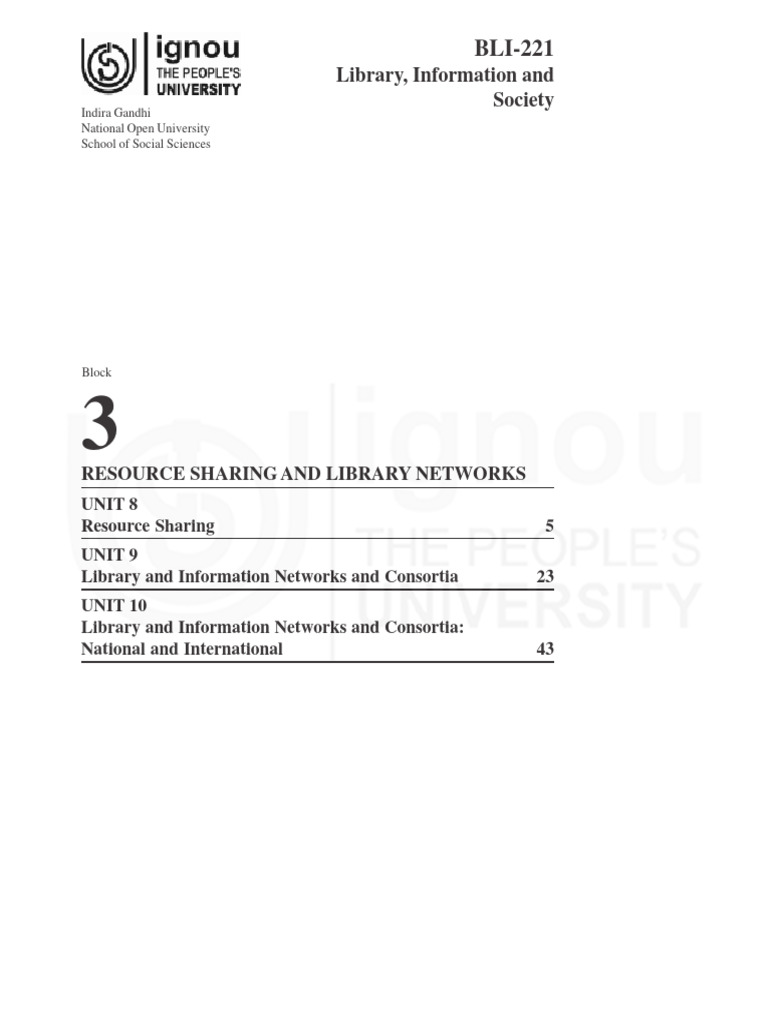 ignou
THE PEOPLE'S
UNIVERSITY

Indira Gandhi
National Open University
School of Social Sciences

BLI-221
Library, Information and Society

Block

3

RESOURCE SHARING AND LIBRARY NETWORKS

UNIT 8
Resource Sharing 5

UNIT 9
Library and Information Networks and Consortia 23

UNIT 10
Library and Information Networks and Consortia: National and International 43

ignou
THE PEOPLE'S
UNIVERSITY